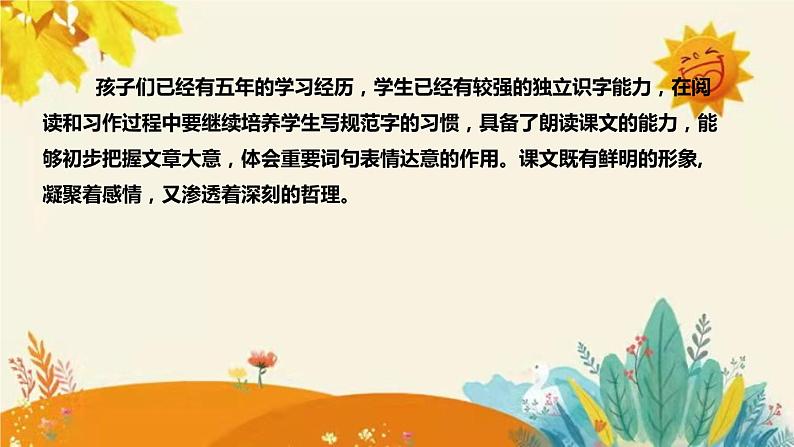 孩子们已经有五年的学习经历，学生已经有较强的独立识字能力，在阅读和习作过程中要继续培养学生写规范字的习惯，具备了朗读课文的能力，能够初步把握文章大意，体会重要词句表情达意的作用。课文既有鲜明的形象,凝聚着感情，又渗透着深刻的哲理。